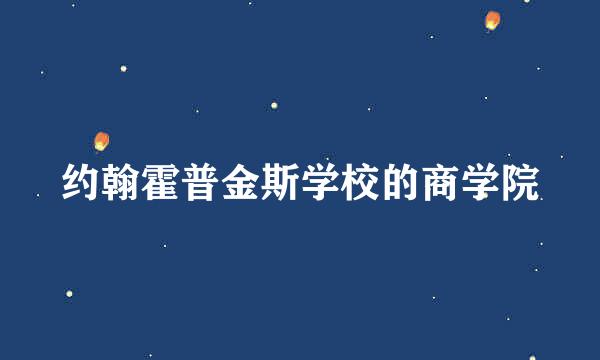 约翰霍普金斯学校的商学院